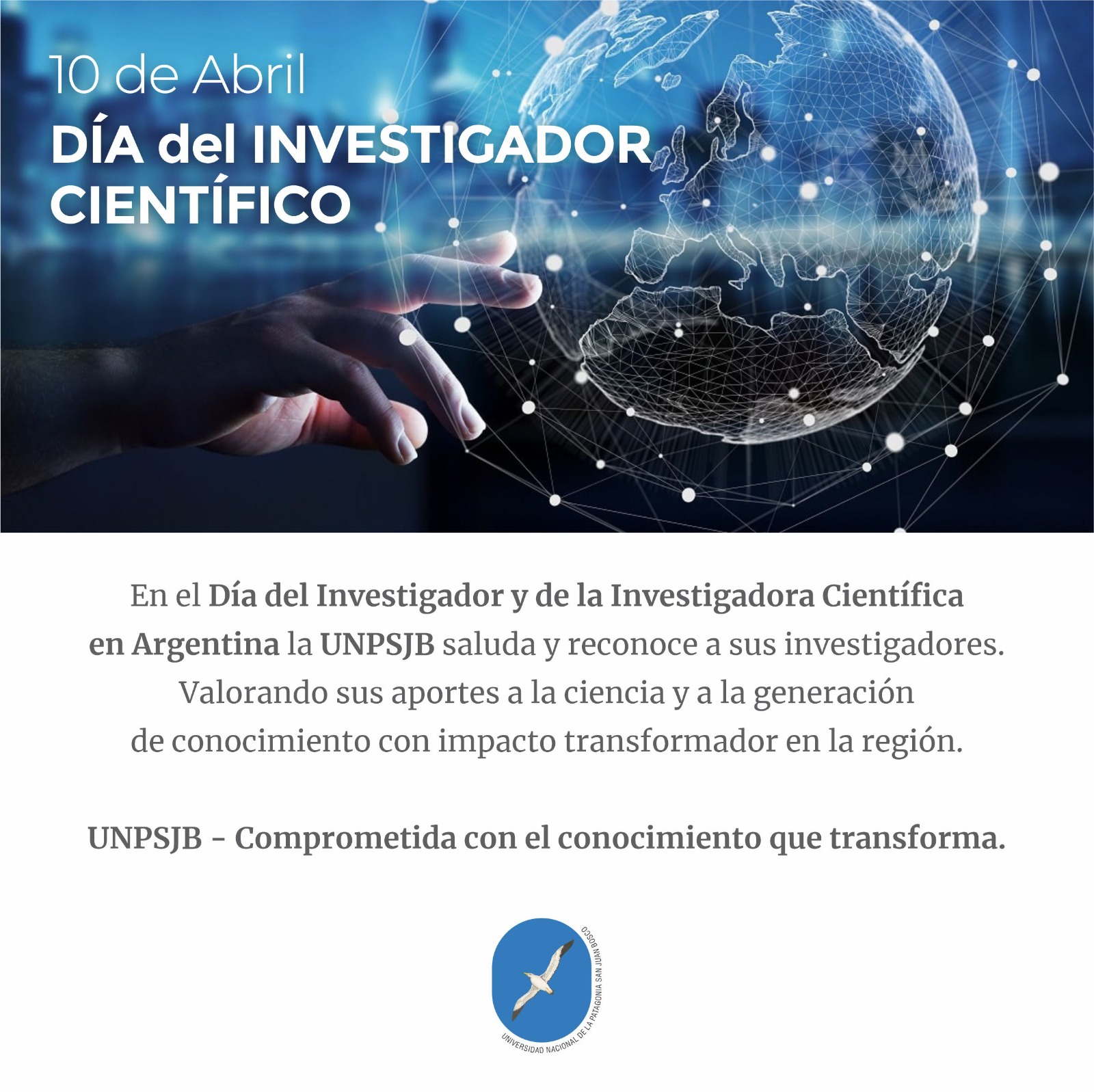 10 de Abril

DÍA del INVESTIGADOR
CIENTÍFICO

En el Día del Investigador y de la Investigadora Científica en Argentina la UNPSJB saluda y reconoce a sus investigadores. Valorando sus aportes a la ciencia y a la generación de conocimiento con impacto transformador en la región.

UNPSJB - Comprometida con el conocimiento que transforma.

UNIVERSIDAD NACIONAL DE LA PATAGONIA SAN JUAN BOSCO